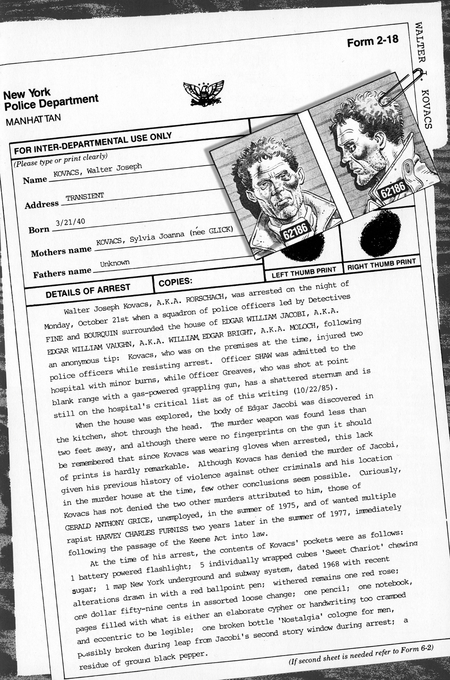 Form 2-18

WALTER J. KOVACS

New York
Police Department
MANHATTAN

FOR INTER-DEPARTMENTAL USE ONLY
(Please type or print clearly)

Name KOVACS, Walter Joseph

Address TRANSIENT

Born 3/21/40

Mothers name KOVACS, Sylvia Joanna (née GLICK)

Fathers name Unknown

62186

62186

LEFT THUMB PRINT

RIGHT THUMB PRINT

DETAILS OF ARREST

COPIES:

Walter Joseph Kovacs, A.K.A. RORSCHACH, was arrested on the night of Monday, October 21st when a squadron of police officers led by Detectives FINE and BOURQUIN surrounded the house of EDGAR WILLIAM JACOBI, A.K.A. EDGAR WILLIAM VAUGHN, A.K.A. WILLIAM EDGAR BRIGHT, A.K.A. MOLOCH, following an anonymous tip: Kovacs, who was on the premises at the time, injured two police officers while resisting arrest. Officer SHAW was admitted to the hospital with minor burns, while Officer Greaves, who was shot at point blank range with a gas-powered grappling gun, has a shattered sternum and is still on the hospital's critical list as of this writing (10/22/85).

When the house was explored, the body of Edgar Jacobi was discovered in the kitchen, shot through the head. The murder weapon was found less than two feet away, and although there were no fingerprints on the gun it should be remembered that since Kovacs was wearing gloves when arrested, this lack of prints is hardly remarkable. Although Kovacs has denied the murder of Jacobi, given his previous history of violence against other criminals and his location in the murder house at the time, few other conclusions seem possible. Curiously, Kovacs has not denied the two other murders attributed to him, those of GERALD ANTHONY GRICE, unemployed, in the summer of 1975, and of wanted multiple rapist HARVEY CHARLES FURNISS two years later in the summer of 1977, immediately following the passage of the Keene Act into law.

At the time of his arrest, the contents of Kovacs' pockets were as follows: 1 battery powered flashlight; 5 individually wrapped cubes 'Sweet Chariot' chewing sugar; 1 map New York underground and subway system, dated 1968 with recent alterations drawn in with a red ballpoint pen; withered remains one red rose; one dollar fifty-nine cents in assorted loose change; one pencil; one notebook, pages filled with what is either an elaborate cypher or handwriting too cramped and eccentric to be legible; one broken bottle 'Nostalgia' cologne for men, possibly broken during leap from Jacobi's second story window during arrest; a residue of ground black pepper.

(If second sheet is needed refer to Form 6-2)